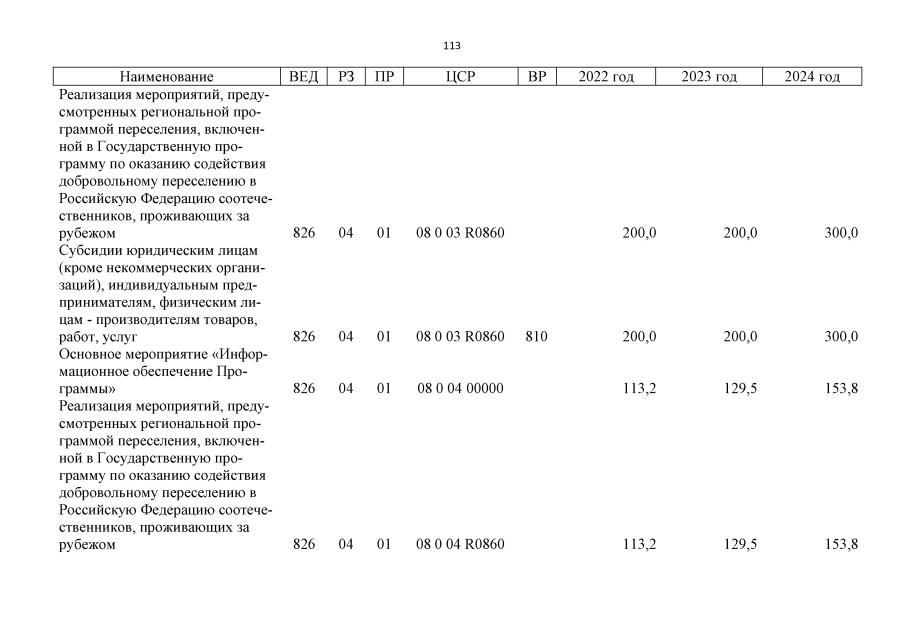 113

| Наименование | ВЕД | РЗ | ПР | ЦСР | ВР | 2022 год | 2023 год | 2024 год |
|---|---|---|---|---|---|---|---|---|
| Реализация мероприятий, предусмотренных региональной программой переселения, включенной в Государственную программу по оказанию содействия добровольному переселению в Российскую Федерацию соотечественников, проживающих за рубежом | 826 | 04 | 01 | 08 0 03 R0860 | | 200,0 | 200,0 | 300,0 |
| Субсидии юридическим лицам (кроме некоммерческих организаций), индивидуальным предпринимателям, физическим лицам - производителям товаров, работ, услуг | 826 | 04 | 01 | 08 0 03 R0860 | 810 | 200,0 | 200,0 | 300,0 |
| Основное мероприятие «Информационное обеспечение Программы» | 826 | 04 | 01 | 08 0 04 00000 | | 113,2 | 129,5 | 153,8 |
| Реализация мероприятий, предусмотренных региональной программой переселения, включенной в Государственную программу по оказанию содействия добровольному переселению в Российскую Федерацию соотечественников, проживающих за рубежом | 826 | 04 | 01 | 08 0 04 R0860 | | 113,2 | 129,5 | 153,8 |